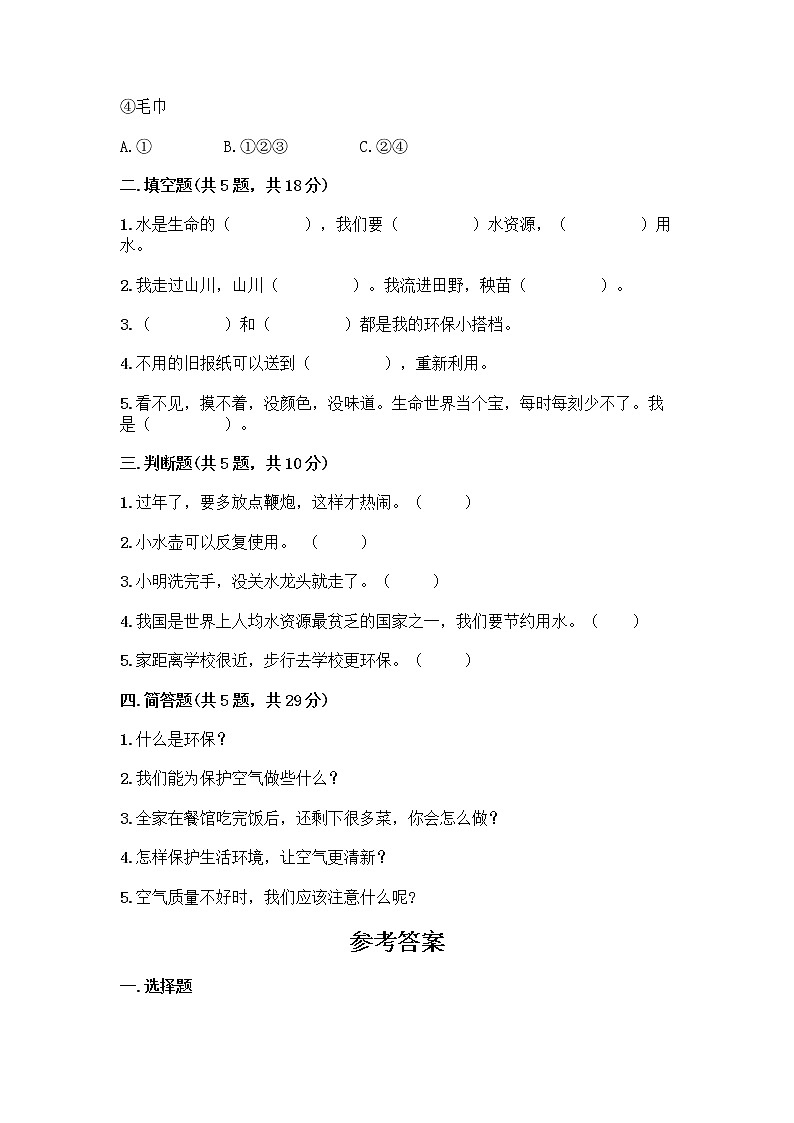 ④毛巾

A.①　　B.①②③　　C.②④

二.填空题(共5题，共18分)

1.水是生命的（　　），我们要（　　）水资源，（　　）用水。

2.我走过山川，山川（　　）。我流进田野，秧苗（　　）。

3.（　　）和（　　）都是我的环保小搭档。

4.不用的旧报纸可以送到（　　），重新利用。

5.看不见，摸不着，没颜色，没味道。生命世界当个宝，每时每刻少不了。我是（　　）。

三.判断题(共5题，共10分)

1.过年了，要多放点鞭炮，这样才热闹。（　　）

2.小水壶可以反复使用。（　　）

3.小明洗完手，没关水龙头就走了。（　　）

4.我国是世界上人均水资源最贫乏的国家之一，我们要节约用水。（　　）

5.家距离学校很近，步行去学校更环保。（　　）

四.简答题(共5题，共29分)

1.什么是环保？

2.我们能为保护空气做些什么？

3.全家在餐馆吃完饭后，还剩下很多菜，你会怎么做？

4.怎样保护生活环境，让空气更清新？

5.空气质量不好时，我们应该注意什么呢？

参考答案

一.选择题